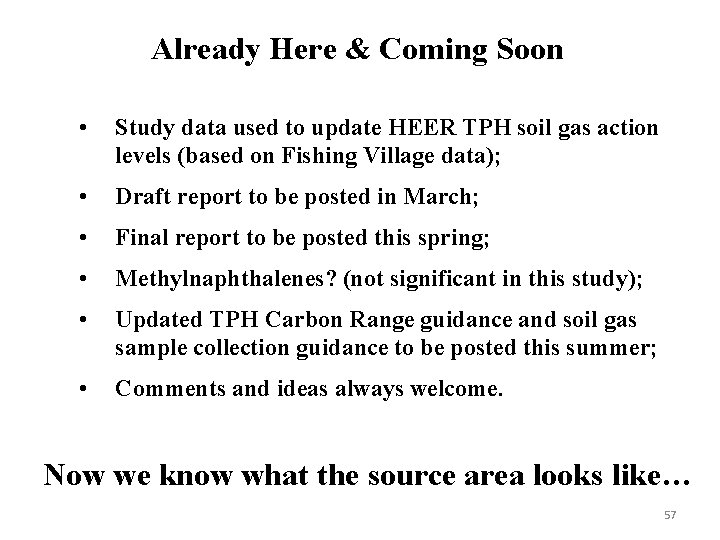 Already Here & Coming Soon

• Study data used to update HEER TPH soil gas action levels (based on Fishing Village data);
• Draft report to be posted in March;
• Final report to be posted this spring;
• Methylnaphthalenes? (not significant in this study);
• Updated TPH Carbon Range guidance and soil gas sample collection guidance to be posted this summer;
• Comments and ideas always welcome.

Now we know what the source area looks like…

57